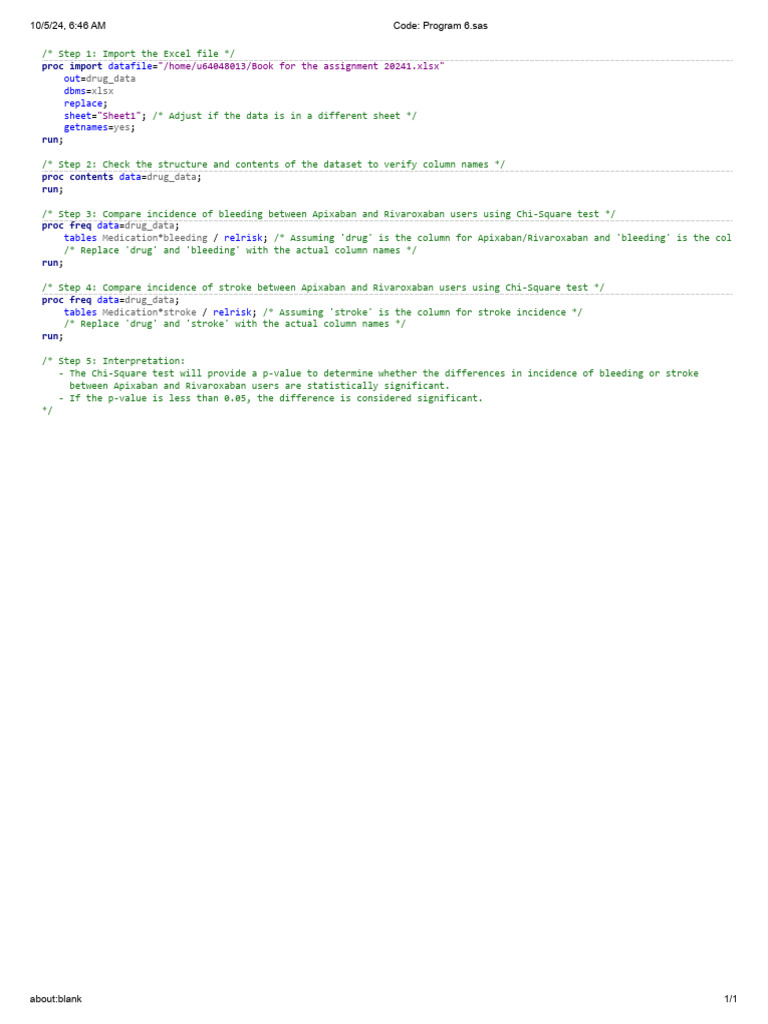 10/5/24, 6:46 AM

Code: Program 6.sas

/* Step 1: Import the Excel file */
proc import datafile="/home/u64048013/Book for the assignment 20241.xlsx"
    out=drug_data
    dbms=xlsx
    replace;
    sheet="Sheet1"; /* Adjust if the data is in a different sheet */
    getnames=yes;
run;

/* Step 2: Check the structure and contents of the dataset to verify column names */
proc contents data=drug_data;
run;

/* Step 3: Compare incidence of bleeding between Apixaban and Rivaroxaban users using Chi-Square test */
proc freq data=drug_data;
    tables Medication*bleeding / relrisk; /* Assuming 'drug' is the column for Apixaban/Rivaroxaban and 'bleeding' is the col
    /* Replace 'drug' and 'bleeding' with the actual column names */
run;

/* Step 4: Compare incidence of stroke between Apixaban and Rivaroxaban users using Chi-Square test */
proc freq data=drug_data;
    tables Medication*stroke / relrisk; /* Assuming 'stroke' is the column for stroke incidence */
    /* Replace 'drug' and 'stroke' with the actual column names */
run;

/* Step 5: Interpretation:
   - The Chi-Square test will provide a p-value to determine whether the differences in incidence of bleeding or stroke
     between Apixaban and Rivaroxaban users are statistically significant.
   - If the p-value is less than 0.05, the difference is considered significant.
*/

about:blank

1/1